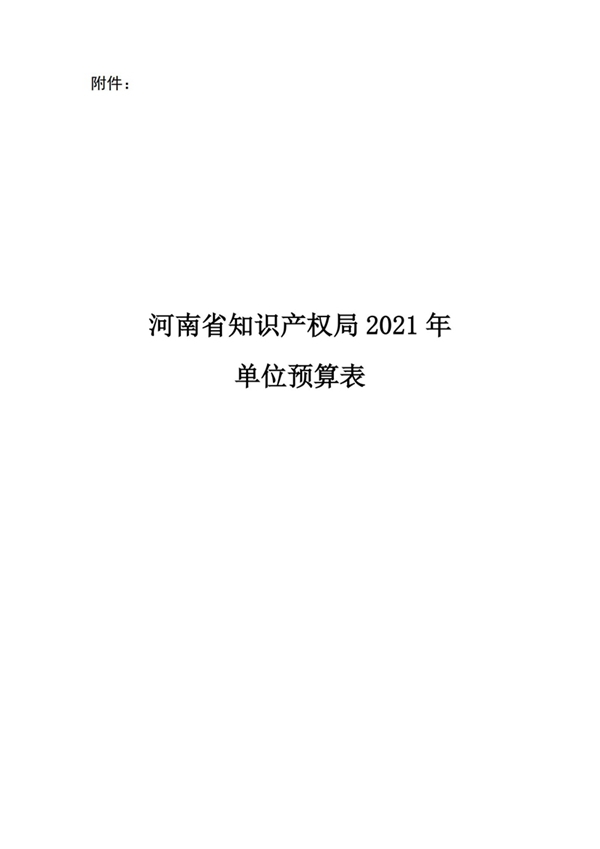 附件：

河南省知识产权局 2021 年
单位预算表